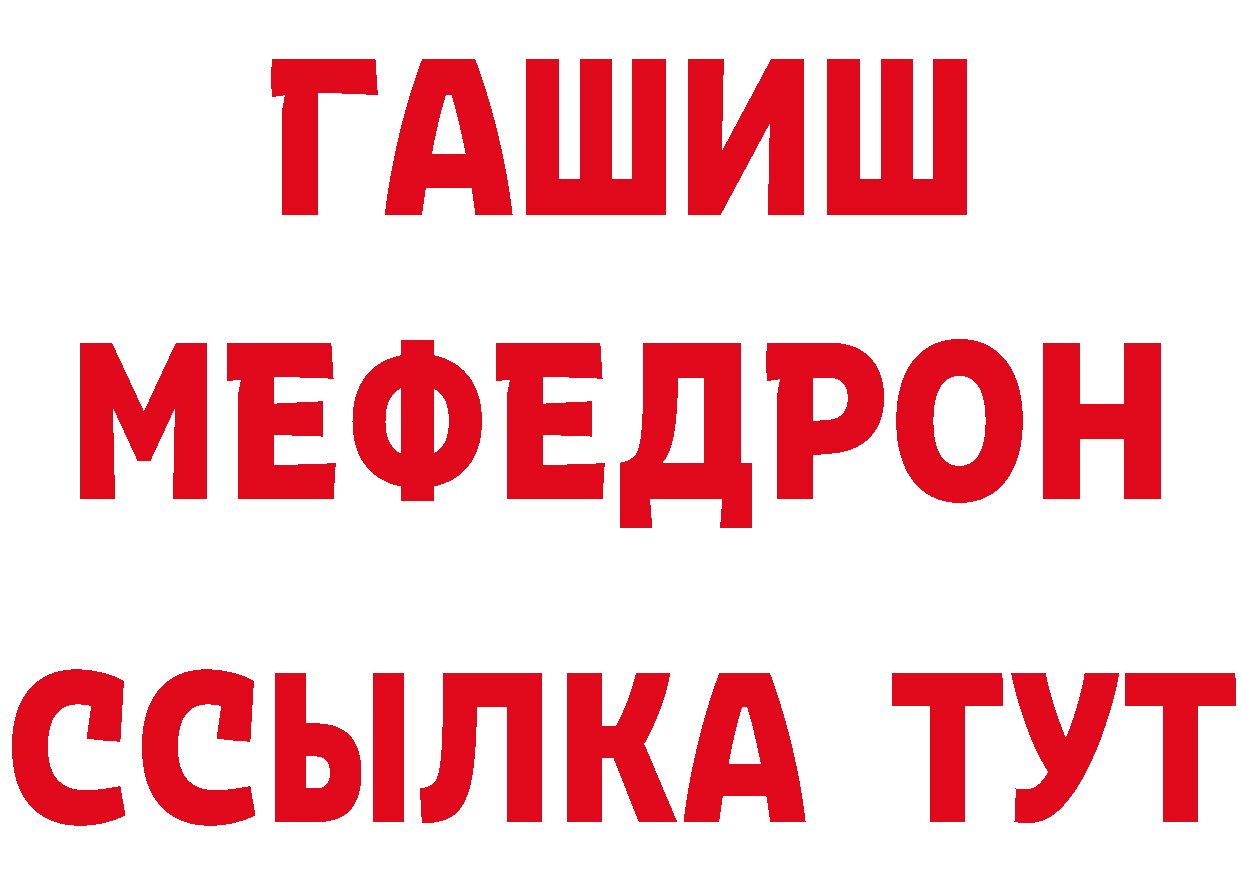 ГАШИШ
МЕФЕДРОН
ССЫЛКА ТУТ